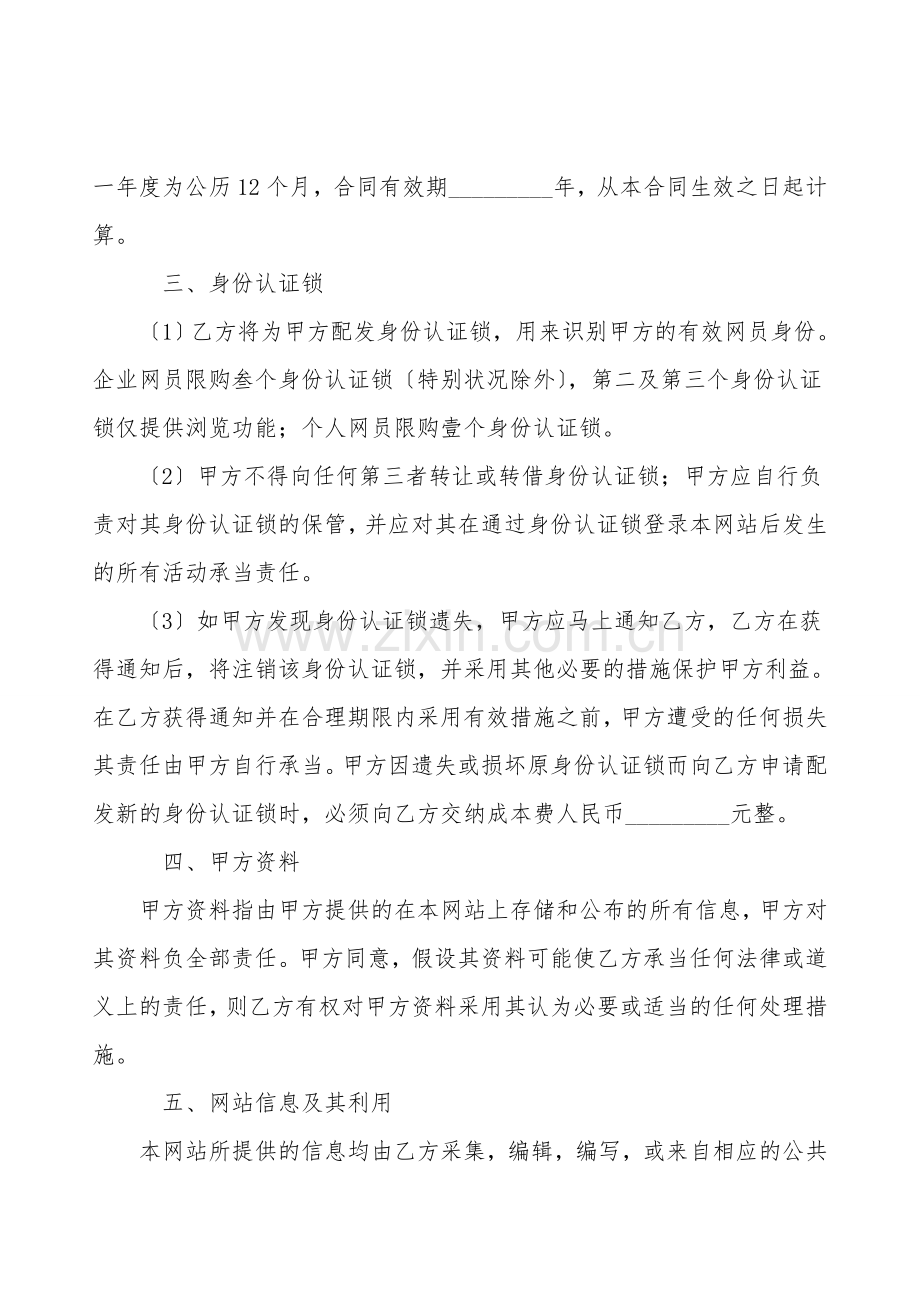 一年度为公历12个月，合同有效期____年，从本合同生效之日起计算。

三、身份认证锁

〔1〕乙方将为甲方配发身份认证锁，用来识别甲方的有效网员身份。企业网员限购叁个身份认证锁〔特别状况除外〕，第二及第三个身份认证锁仅提供浏览功能；个人网员限购壹个身份认证锁。

〔2〕甲方不得向任何第三者转让或转借身份认证锁；甲方应自行负责对其身份认证锁的保管，并应对其在通过身份认证锁登录本网站后发生的所有活动承当责任。

〔3〕如甲方发现身份认证锁遗失，甲方应马上通知乙方，乙方在获得通知后，将注销该身份认证锁，并采用其他必要的措施保护甲方利益。在乙方获得通知并在合理期限内采用有效措施之前，甲方遭受的任何损失其责任由甲方自行承当。甲方因遗失或损坏原身份认证锁而向乙方申请配发新的身份认证锁时，必须向乙方交纳成本费人民币____元整。

四、甲方资料

甲方资料指由甲方提供的在本网站上存储和公布的所有信息，甲方对其资料负全部责任。甲方同意，假设其资料可能使乙方承当任何法律或道义上的责任，则乙方有权对甲方资料采用其认为必要或适当的任何处理措施。

五、网站信息及其利用

本网站所提供的信息均由乙方采集，编辑，编写，或来自相应的公共

www.zixin.com.cn